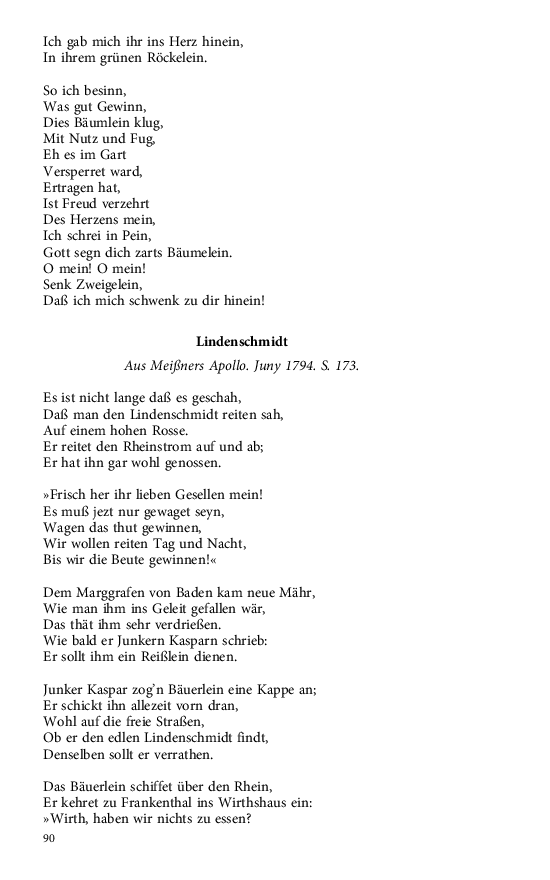 Ich gab mich ihr ins Herz hinein,
In ihrem grünen Röckelein.

So ich besinn,
Was gut Gewinn,
Dies Bäumlein klug,
Mit Nutz und Fug,
Eh es im Gart
Versperret ward,
Ertragen hat,
Ist Freud verzehrt
Des Herzens mein,
Ich schrei in Pein,
Gott segn dich zarts Bäumelein.
O mein! O mein!
Senk Zweigelein,
Daß ich mich schwenk zu dir hinein!

Lindenschmidt

Aus Meißners Apollo. Juny 1794. S. 173.

Es ist nicht lange daß es geschah,
Daß man den Lindenschmidt reiten sah,
Auf einem hohen Rosse.
Er reitet den Rheinstrom auf und ab;
Er hat ihn gar wohl genossen.

»Frisch her ihr lieben Gesellen mein!
Es muß jezt nur gewaget seyn,
Wagen das thut gewinnen,
Wir wollen reiten Tag und Nacht,
Bis wir die Beute gewinnen!«

Dem Marggrafen von Baden kam neue Mähr,
Wie man ihm ins Geleit gefallen wär,
Das thät ihm sehr verdrießen.
Wie bald er Junkern Kasparn schrieb:
Er sollt ihm ein Reißlein dienen.

Junker Kaspar zog'n Bäuerlein eine Kappe an;
Er schickt ihn allezeit vorn dran,
Wohl auf die freie Straßen,
Ob er den edlen Lindenschmidt findt,
Denselben sollt er verrathen.

Das Bäuerlein schiffet über den Rhein,
Er kehret zu Frankenthal ins Wirthshaus ein:
»Wirth, haben wir nichts zu essen?

90